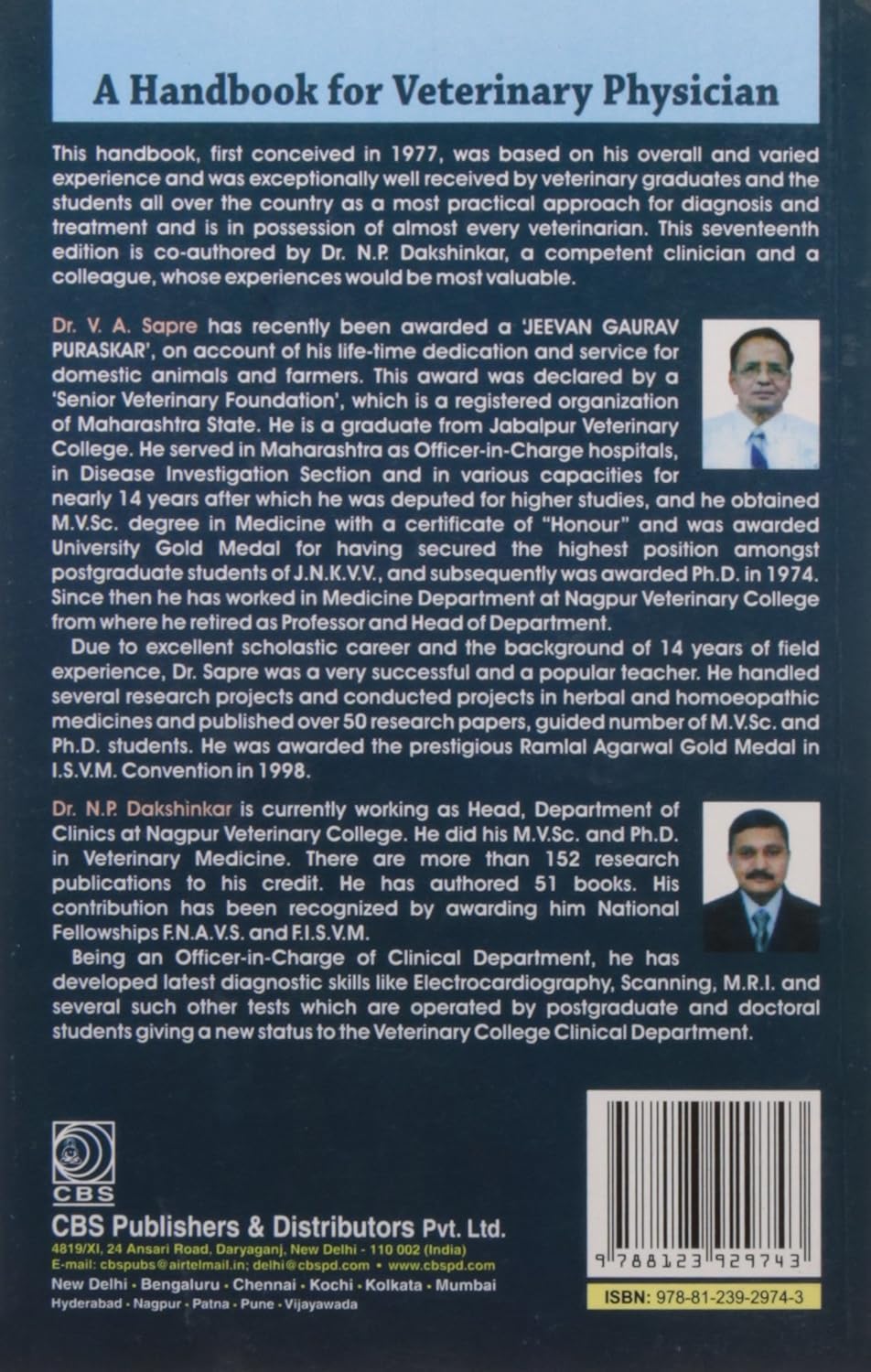 A Handbook for Veterinary Physician

This handbook, first conceived in 1977, was based on his overall and varied experience and was exceptionally well received by veterinary graduates and the students all over the country as a most practical approach for diagnosis and treatment and is in possession of almost every veterinarian. This seventeenth edition is co-authored by Dr. N.P. Dakshinkar, a competent clinician and a colleague, whose experiences would be most valuable.

Dr. V. A. Sapre has recently been awarded a 'JEEVAN GAURAV PURASKAR', on account of his life-time dedication and service for domestic animals and farmers. This award was declared by a 'Senior Veterinary Foundation', which is a registered organization of Maharashtra State. He is a graduate from Jabalpur Veterinary College. He served in Maharashtra as Officer-in-Charge hospitals, in Disease Investigation Section and in various capacities for nearly 14 years after which he was deputed for higher studies, and he obtained M.V.Sc. degree in Medicine with a certificate of "Honour" and was awarded University Gold Medal for having secured the highest position amongst postgraduate students of J.N.K.V.V., and subsequently was awarded Ph.D. in 1974. Since then he has worked in Medicine Department at Nagpur Veterinary College from where he retired as Professor and Head of Department.

Due to excellent scholastic career and the background of 14 years of field experience, Dr. Sapre was a very successful and a popular teacher. He handled several research projects and conducted projects in herbal and homoeopathic medicines and published over 50 research papers, guided number of M.V.Sc. and Ph.D. students. He was awarded the prestigious Ramlal Agarwal Gold Medal in I.S.V.M. Convention in 1998.

Dr. N.P. Dakshinkar is currently working as Head, Department of Clinics at Nagpur Veterinary College. He did his M.V.Sc. and Ph.D. in Veterinary Medicine. There are more than 152 research publications to his credit. He has authored 51 books. His contribution has been recognized by awarding him National Fellowships F.N.A.V.S. and F.I.S.V.M.

Being an Officer-in-Charge of Clinical Department, he has developed latest diagnostic skills like Electrocardiography, Scanning, M.R.I. and several such other tests which are operated by postgraduate and doctoral students giving a new status to the Veterinary College Clinical Department.

CBS
CBS Publishers & Distributors Pvt. Ltd.
4819/XI, 24 Ansari Road, Daryaganj, New Delhi - 110 002 (India)
E-mail: cbspubs@airtelmail.in; delhi@cbspd.com • www.cbspd.com
New Delhi • Bengaluru • Chennai • Kochi • Kolkata • Mumbai
Hyderabad • Nagpur • Patna • Pune • Vijayawada

9 788123 929743
ISBN: 978-81-239-2974-3